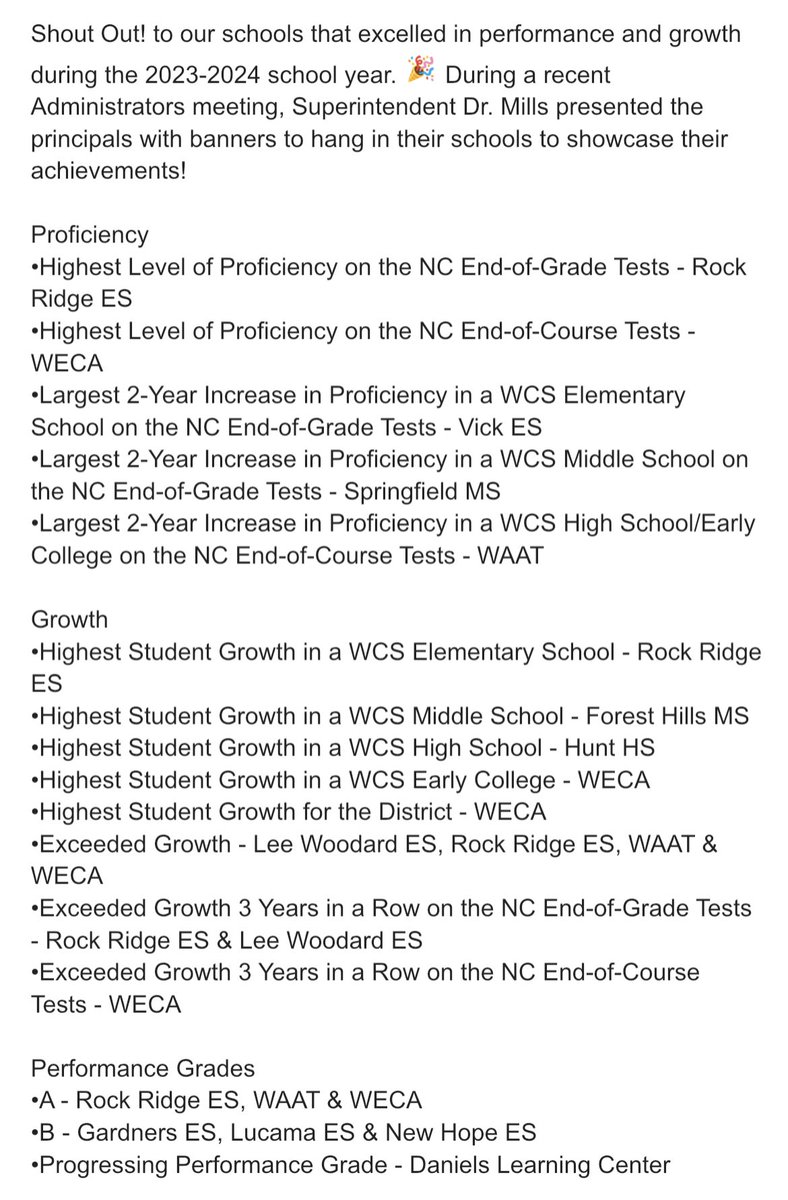 Shout Out! to our schools that excelled in performance and growth during the 2023-2024 school year. 🎉 During a recent Administrators meeting, Superintendent Dr. Mills presented the principals with banners to hang in their schools to showcase their achievements!

Proficiency
•Highest Level of Proficiency on the NC End-of-Grade Tests - Rock Ridge ES
•Highest Level of Proficiency on the NC End-of-Course Tests - WECA
•Largest 2-Year Increase in Proficiency in a WCS Elementary School on the NC End-of-Grade Tests - Vick ES
•Largest 2-Year Increase in Proficiency in a WCS Middle School on the NC End-of-Grade Tests - Springfield MS
•Largest 2-Year Increase in Proficiency in a WCS High School/Early College on the NC End-of-Course Tests - WAAT

Growth
•Highest Student Growth in a WCS Elementary School - Rock Ridge ES
•Highest Student Growth in a WCS Middle School - Forest Hills MS
•Highest Student Growth in a WCS High School - Hunt HS
•Highest Student Growth in a WCS Early College - WECA
•Highest Student Growth for the District - WECA
•Exceeded Growth - Lee Woodard ES, Rock Ridge ES, WAAT & WECA
•Exceeded Growth 3 Years in a Row on the NC End-of-Grade Tests - Rock Ridge ES & Lee Woodard ES
•Exceeded Growth 3 Years in a Row on the NC End-of-Course Tests - WECA

Performance Grades
•A - Rock Ridge ES, WAAT & WECA
•B - Gardners ES, Lucama ES & New Hope ES
•Progressing Performance Grade - Daniels Learning Center